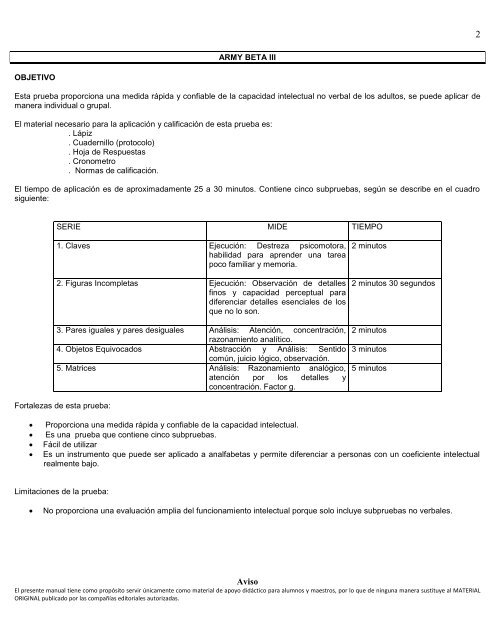 2

ARMY BETA III

OBJETIVO

Esta prueba proporciona una medida rápida y confiable de la capacidad intelectual no verbal de los adultos, se puede aplicar de manera individual o grupal.

El material necesario para la aplicación y calificación de esta prueba es:
. Lápiz
. Cuadernillo (protocolo)
. Hoja de Respuestas
. Cronometro
. Normas de calificación.

El tiempo de aplicación es de aproximadamente 25 a 30 minutos. Contiene cinco subpruebas, según se describe en el cuadro siguiente:

| SERIE | MIDE | TIEMPO |
|---|---|---|
| 1. Claves | Ejecución: Destreza psicomotora, habilidad para aprender una tarea poco familiar y memoria. | 2 minutos |
| 2. Figuras Incompletas | Ejecución: Observación de detalles finos y capacidad perceptual para diferenciar detalles esenciales de los que no lo son. | 2 minutos 30 segundos |
| 3. Pares iguales y pares desiguales | Análisis: Atención, concentración, razonamiento analítico. | 2 minutos |
| 4. Objetos Equivocados | Abstracción y Análisis: Sentido común, juicio lógico, observación. | 3 minutos |
| 5. Matrices | Análisis: Razonamiento analógico, atención por los detalles y concentración. Factor g. | 5 minutos |

Fortalezas de esta prueba:

• Proporciona una medida rápida y confiable de la capacidad intelectual.
• Es una prueba que contiene cinco subpruebas.
• Fácil de utilizar
• Es un instrumento que puede ser aplicado a analfabetas y permite diferenciar a personas con un coeficiente intelectual realmente bajo.

Limitaciones de la prueba:

• No proporciona una evaluación amplia del funcionamiento intelectual porque solo incluye subpruebas no verbales.

Aviso
El presente manual tiene como propósito servir únicamente como material de apoyo didáctico para alumnos y maestros, por lo que de ninguna manera sustituye al MATERIAL ORIGINAL publicado por las compañías editoriales autorizadas.